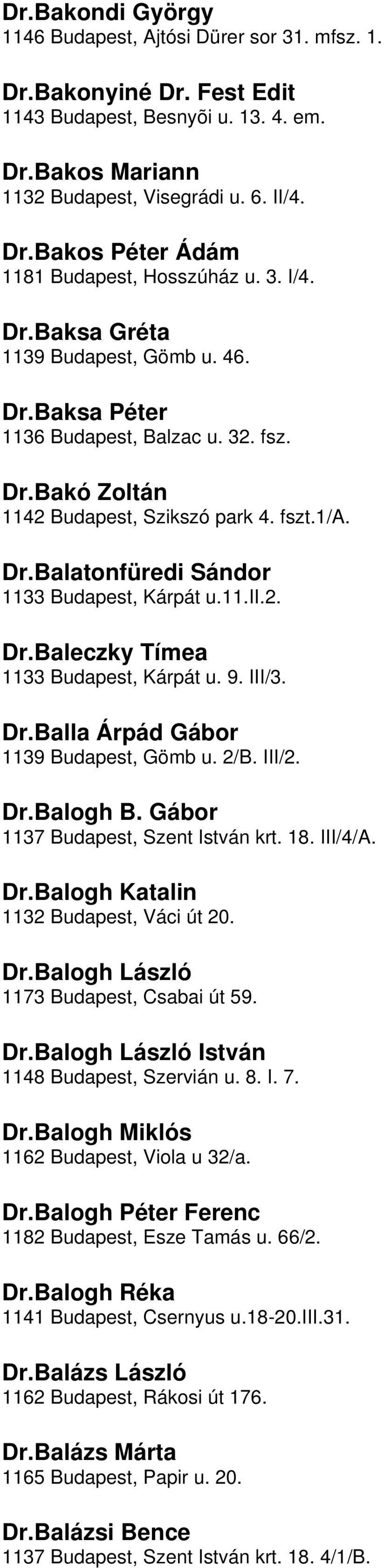 Dr.Bakondi György
1146 Budapest, Ajtósi Dürer sor 31. mfsz. 1.

Dr.Bakonyiné Dr. Fest Edit
1143 Budapest, Besnyõi u. 13. 4. em.

Dr.Bakos Mariann
1132 Budapest, Visegrádi u. 6. II/4.

Dr.Bakos Péter Ádám
1181 Budapest, Hosszúház u. 3. I/4.

Dr.Baksa Gréta
1139 Budapest, Gömb u. 46.

Dr.Baksa Péter
1136 Budapest, Balzac u. 32. fsz.

Dr.Bakó Zoltán
1142 Budapest, Szikszó park 4. fszt.1/A.

Dr.Balatonfüredi Sándor
1133 Budapest, Kárpát u.11.II.2.

Dr.Baleczky Tímea
1133 Budapest, Kárpát u. 9. III/3.

Dr.Balla Árpád Gábor
1139 Budapest, Gömb u. 2/B. III/2.

Dr.Balogh B. Gábor
1137 Budapest, Szent István krt. 18. III/4/A.

Dr.Balogh Katalin
1132 Budapest, Váci út 20.

Dr.Balogh László
1173 Budapest, Csabai út 59.

Dr.Balogh László István
1148 Budapest, Szervián u. 8. I. 7.

Dr.Balogh Miklós
1162 Budapest, Viola u 32/a.

Dr.Balogh Péter Ferenc
1182 Budapest, Esze Tamás u. 66/2.

Dr.Balogh Réka
1141 Budapest, Csernyus u.18-20.III.31.

Dr.Balázs László
1162 Budapest, Rákosi út 176.

Dr.Balázs Márta
1165 Budapest, Papir u. 20.

Dr.Balázsi Bence
1137 Budapest, Szent István krt. 18. 4/1/B.